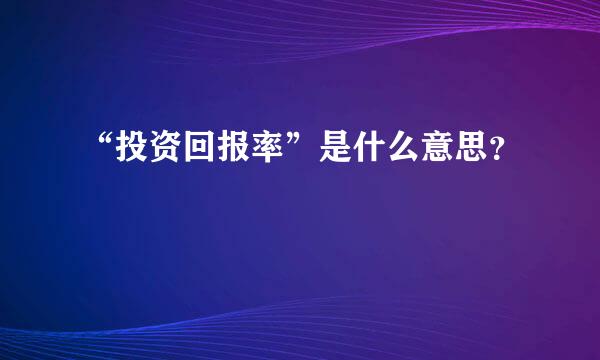 “投资回报率”是什么意思?